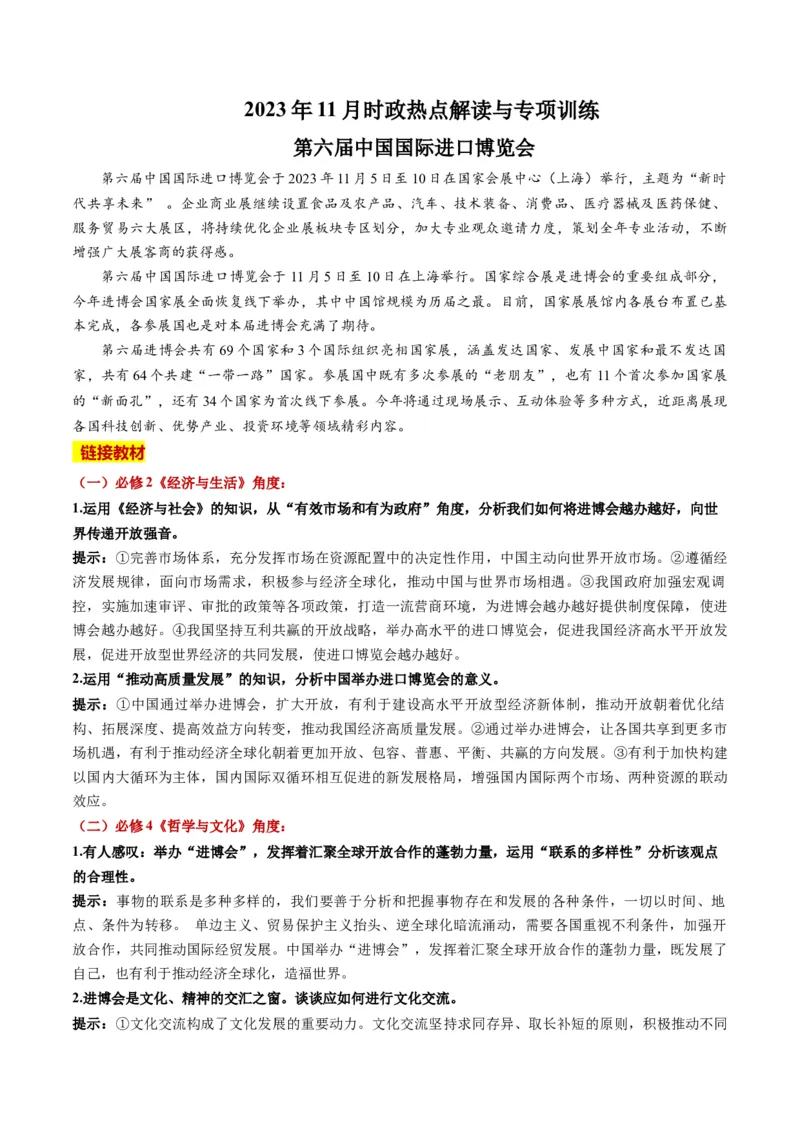 2023年11月时政热点解读与专项训练

第六届中国国际进口博览会

第六届中国国际进口博览会于2023年11月5日至10日在国家会展中心（上海）举行，主题为“新时代共享未来”。企业商业展继续设置食品及农产品、汽车、技术装备、消费品、医疗器械及医药保健、服务贸易六大展区，将持续优化企业展板块专区划分，加大专业观众邀请力度，策划全年专业活动，不断增强广大展客商的获得感。

第六届中国国际进口博览会于11月5日至10日在上海举行。国家综合展是进博会的重要组成部分，今年进博会国家展全面恢复线下举办，其中中国馆规模为历届之最。目前，国家展展馆内各展台布置已基本完成，各参展国也是对本届进博会充满了期待。

第六届进博会共有69个国家和3个国际组织亮相国家展，涵盖发达国家、发展中国家和最不发达国家，共有64个共建“一带一路”国家。参展国中既有多次参展的“老朋友”，也有11个首次参加国家展的“新面孔”，还有34个国家为首次线下参展。今年将通过现场展示、互动体验等多种方式，近距离展现各国科技创新、优势产业、投资环境等领域精彩内容。

链接教材

（一）必修2《经济与生活》角度：

1.运用《经济与社会》的知识，从“有效市场和有为政府”角度，分析我们如何将进博会越办越好，向世界传递开放强音。

提示：①完善市场体系，充分发挥市场在资源配置中的决定性作用，中国主动向世界开放市场。②遵循经济发展规律，面向市场需求，积极参与经济全球化，推动中国与世界市场相通。③我国政府加强宏观调控，实施加速审评、审批的政策等各项政策，打造一流营商环境，为进博会越办越好提供制度保障，使进博会越办越好。④我国坚持互利共赢的开放战略，举办高水平的进口博览会，促进我国经济高水平开放发展，促进开放型世界经济的共同发展，使进口博览会越办越好。

2.运用“推动高质量发展”的知识，分析中国举办进口博览会的意义。

提示：①中国通过举办进博会，扩大开放，有利于建设高水平开放型经济新体制，推动开放朝着优化结构、拓展深度、提高效益方向转变，推动我国经济高质量发展。②通过举办进博会，让各国共享到更多市场机遇，有利于推动经济全球化朝着更加开放、包容、普惠、平衡、共赢的方向发展。③有利于加快构建以国内大循环为主体，国内国际双循环相互促进的新发展格局，增强国内国际两个市场、两种资源的联动效应。

（二）必修4《哲学与文化》角度：

1.有人感叹：举办“进博会”，发挥着汇聚全球开放合作的蓬勃力量，运用“联系的多样性”分析该观点的合理性。

提示：事物的联系是多种多样的，我们要善于分析和把握事物存在和发展的各种条件，一切以时间、地点、条件为转移。单边主义、贸易保护主义抬头、逆全球化暗流涌动，需要各国重视不利条件，加强开放合作，共同推动国际经贸发展。中国举办“进博会”，发挥着汇聚全球开放合作的蓬勃力量，既发展了自己，也有利于推动经济全球化，造福世界。

2.进博会是文化、精神的交汇之窗。谈谈应如何进行文化交流。

提示：①文化交流构成了文化发展的重要动力。文化交流坚持求同存异、取长补短的原则，积极推动不同